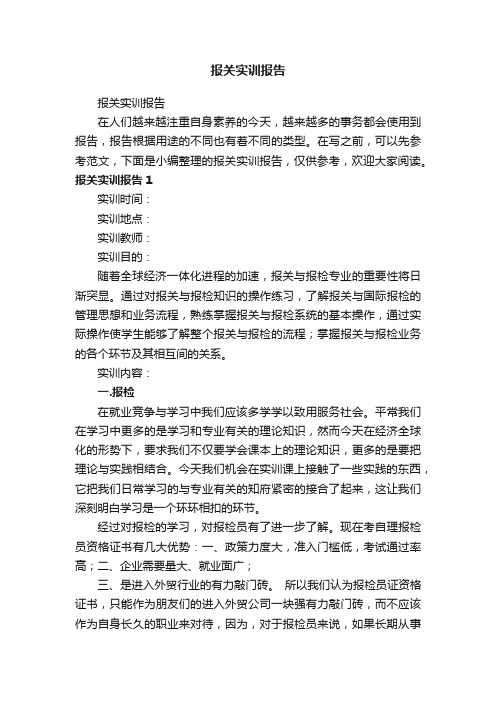 报关实训报告

报关实训报告

在人们越来越注重自身素养的今天，越来越多的事务都会使用到报告，报告根据用途的不同也有着不同的类型。在写之前，可以先参考范文，下面是小编整理的报关实训报告，仅供参考，欢迎大家阅读。

报关实训报告 1

实训时间：

实训地点：

实训教师：

实训目的：

随着全球经济一体化进程的加速，报关与报检专业的重要性将日渐突显。通过对报关与报检知识的操作练习，了解报关与国际报检的管理思想和业务流程，熟练掌握报关与报检系统的基本操作，通过实际操作使学生能够了解整个报关与报检的流程；掌握报关与报检业务的各个环节及其相互间的关系。

实训内容：

一.报检

在就业竞争与学习中我们应该多学学以致用服务社会。平常我们在学习中更多的是学习和专业有关的理论知识，然而今天在经济全球化的形势下，要求我们不仅要学会课本上的理论知识，更多的是要把理论与实践相结合。今天我们机会在实训课上接触了一些实践的东西，它把我们日常学习的与专业有关的知府紧密的接合了起来，这让我们深刻明白学习是一个环环相扣的环节。

经过对报检的学习，对报检员有了进一步了解。现在考自理报检员资格证书有几大优势：一、政策力度大，准入门槛低，考试通过率高；二、企业需要量大、就业面广；

三、是进入外贸行业的有力敲门砖。 所以我们认为报检员证资格证书，只能作为朋友们的进入外贸公司一块强有力敲门砖，而不应该作为自身长久的职业来对待，因为，对于报检员来说，如果长期从事